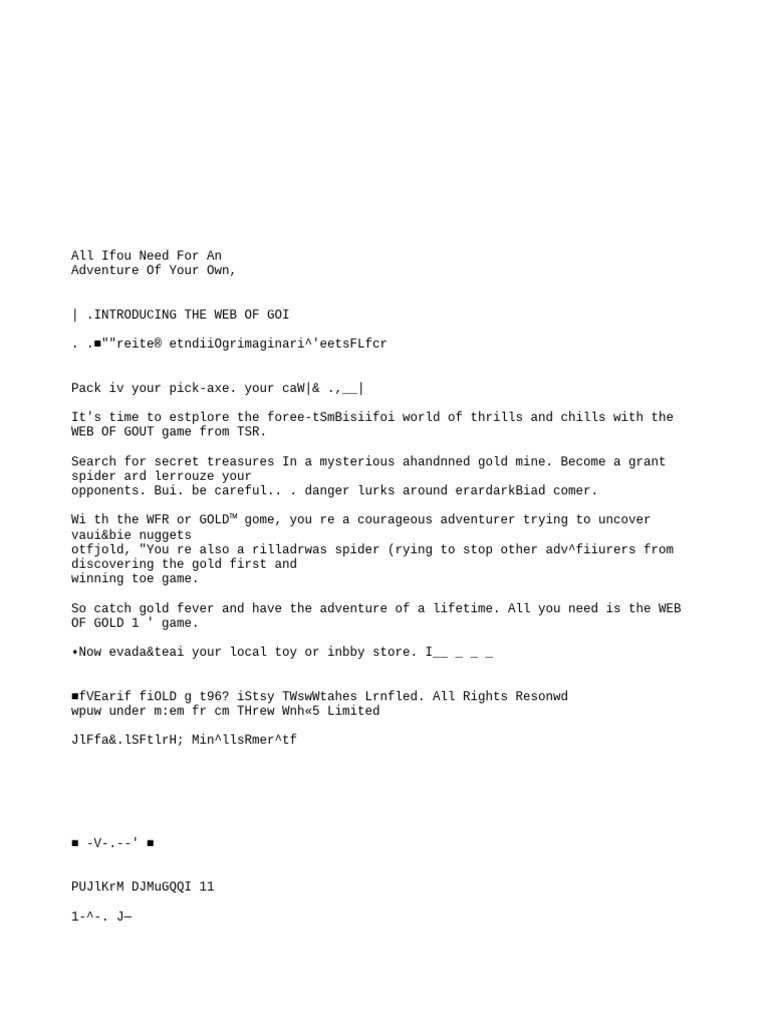 All Ifou Need For An
Adventure Of Your Own,

| .INTRODUCING THE WEB OF GOI

. .■""reite® etndiiOgrimaginari^'eetsFLfcr

Pack iv your pick-axe. your caW|& .,__|

It's time to estplore the foree-tSmBisiifoi world of thrills and chills with the WEB OF GOUT game from TSR.

Search for secret treasures In a mysterious ahandnned gold mine. Become a grant spider ard lerrouze your opponents. Bui. be careful.. . danger lurks around erardarkBiad comer.

Wi th the WFR or GOLD™ gome, you re a courageous adventurer trying to uncover vaui&bie nuggets otfjold, "You re also a rilladrwas spider (rying to stop other adv^fiiurers from discovering the gold first and winning toe game.

So catch gold fever and have the adventure of a lifetime. All you need is the WEB OF GOLD 1 ' game.

•Now evada&teai your local toy or inbby store. I__ _ _ _

■fVEarif fiOLD g t96? iStsy TWswWtahes Lrnfled. All Rights Resonwd
wpuw under m:em fr cm THrew Wnh«5 Limited

JlFfa&.lSFtlrH; Min^llsRmer^tf

■ -V-.--' ■

PUJlKrM DJMuGQQI 11

1-^-. J—